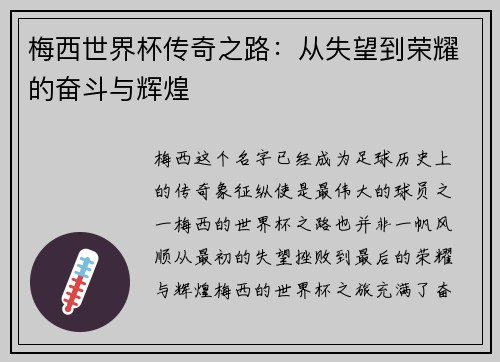 梅西世界杯传奇之路：从失望到荣耀的奋斗与辉煌

梅西这个名字已经成为足球历史上的传奇象征纵使是最伟大的球员之一梅西的世界杯之路也并非一帆风顺从最初的失望挫败到最后的荣耀与辉煌梅西的世界杯之旅充满了奋